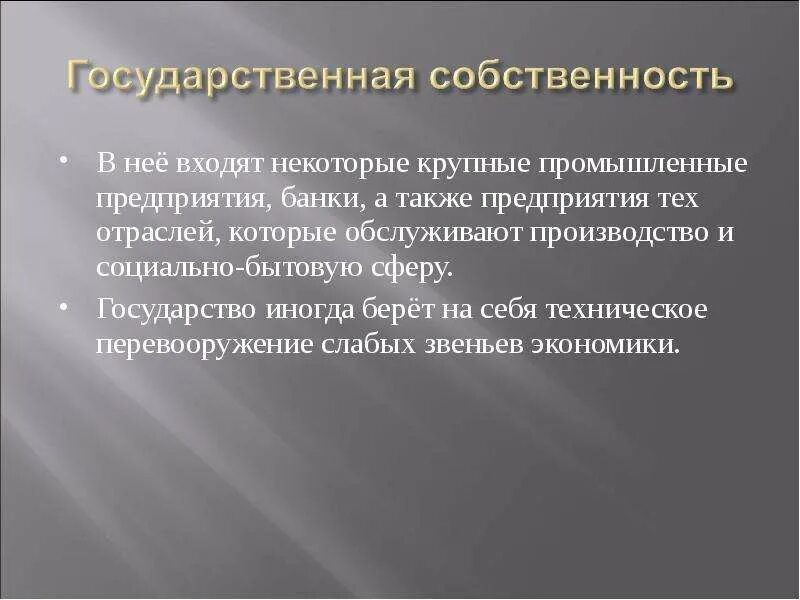 Государственная собственность

• В неё входят некоторые крупные промышленные предприятия, банки, а также предприятия тех отраслей, которые обслуживают производство и социально-бытовую сферу.

• Государство иногда берёт на себя техническое перевооружение слабых звеньев экономики.